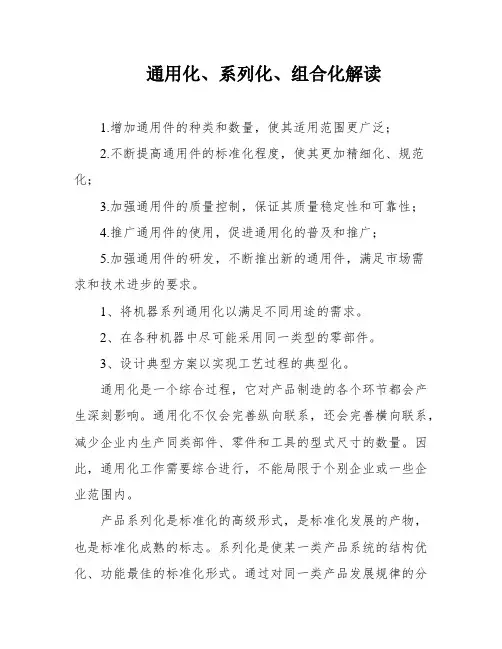 通用化、系列化、组合化解读

1.增加通用件的种类和数量，使其适用范围更广泛；

2.不断提高通用件的标准化程度，使其更加精细化、规范化；

3.加强通用件的质量控制，保证其质量稳定性和可靠性；

4.推广通用件的使用，促进通用化的普及和推广；

5.加强通用件的研发，不断推出新的通用件，满足市场需求和技术进步的要求。

1、将机器系列通用化以满足不同用途的需求。

2、在各种机器中尽可能采用同一类型的零部件。

3、设计典型方案以实现工艺过程的典型化。

通用化是一个综合过程，它对产品制造的各个环节都会产生深刻影响。通用化不仅会完善纵向联系，还会完善横向联系，减少企业内生产同类部件、零件和工具的型式尺寸的数量。因此，通用化工作需要综合进行，不能局限于个别企业或一些企业范围内。

产品系列化是标准化的高级形式，是标准化发展的产物，也是标准化成熟的标志。系列化是使某一类产品系统的结构优化、功能最佳的标准化形式。通过对同一类产品发展规律的分